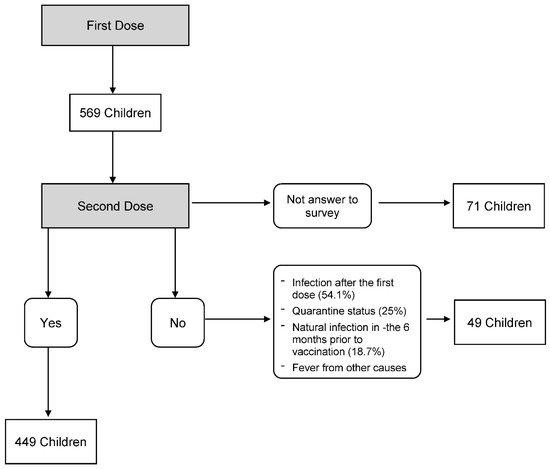 First Dose

569 Children

Second Dose

Not answer to survey

71 Children

Yes

No

- Infection after the first dose (54.1%)
- Quarantine status (25%)
- Natural infection in -the 6 months prior to vaccination (18.7%)
- Fever from other causes

49 Children

449 Children